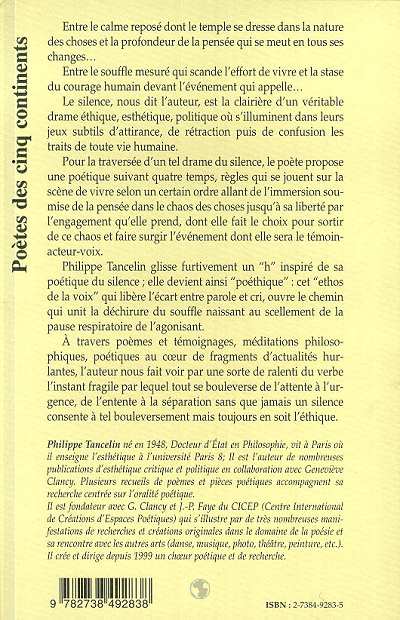 Poètes des cinq continents

Entre le calme reposé dont le temple se dresse dans la nature des choses et la profondeur de la pensée qui se meut en tous ses changes…

Entre le souffle mesuré qui scande l'effort de vivre et la stase du courage humain devant l'événement qui appelle…

Le silence, nous dit l'auteur, est la clairière d'un véritable drame éthique, esthétique, politique où s'illuminent dans leurs jeux subtils d'attirance, de rétraction puis de confusion les traits de toute vie humaine.

Pour la traversée d'un tel drame du silence, le poète propose une poétique suivant quatre temps, règles qui se jouent sur la scène de vivre selon un certain ordre allant de l'immersion soumise de la pensée dans le chaos des choses jusqu'à sa liberté par l'engagement qu'elle prend, dont elle fait le choix pour sortir de ce chaos et faire surgir l'événement dont elle sera le témoin-acteur-voix.

Philippe Tancelin glisse furtivement un "h" inspiré de sa poétique du silence ; elle devient ainsi "poéthique" : cet "ethos de la voix" qui libère l'écart entre parole et cri, ouvre le chemin qui unit la déchirure du souffle naissant au scellement de la pause respiratoire de l'agonisant.

À travers poèmes et témoignages, méditations philosophiques, poétiques au cœur de fragments d'actualités hurlantes, l'auteur nous fait voir par une sorte de ralenti du verbe l'instant fragile par lequel tout se bouleverse de l'attente à l'urgence, de l'entente à la séparation sans que jamais un silence consente à tel bouleversement mais toujours en soit l'éthique.

Philippe Tancelin né en 1948, Docteur d'État en Philosophie, vit à Paris où il enseigne l'esthétique à l'université Paris 8; Il est l'auteur de nombreuses publications d'esthétique critique et politique en collaboration avec Geneviève Clancy. Plusieurs recueils de poèmes et pièces poétiques accompagnent sa recherche centrée sur l'oralité poétique.
Il est fondateur avec G. Clancy et J.-P. Faye du CICEP (Centre International de Créations d'Espaces Poétiques) qui s'illustre par de très nombreuses manifestations de recherches et créations originales dans le domaine de la poésie et sa rencontre avec les autres arts (danse, musique, photo, théâtre, peinture, etc.). Il crée et dirige depuis 1999 un chœur poétique et de recherche.

9 782738 492838

ISBN : 2-7384-9283-5